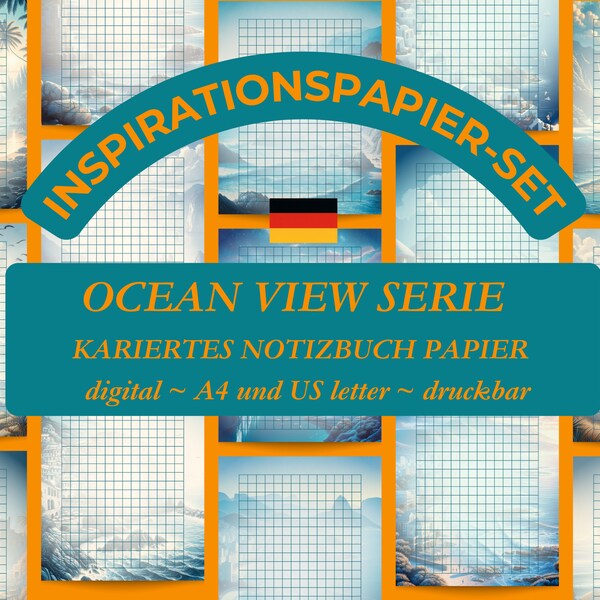 INSPIRATIONSPAPIER-SET

OCEAN VIEW SERIE

KARIERTES NOTIZBUCH PAPIER

digital ~ A4 und US letter ~ druckbar